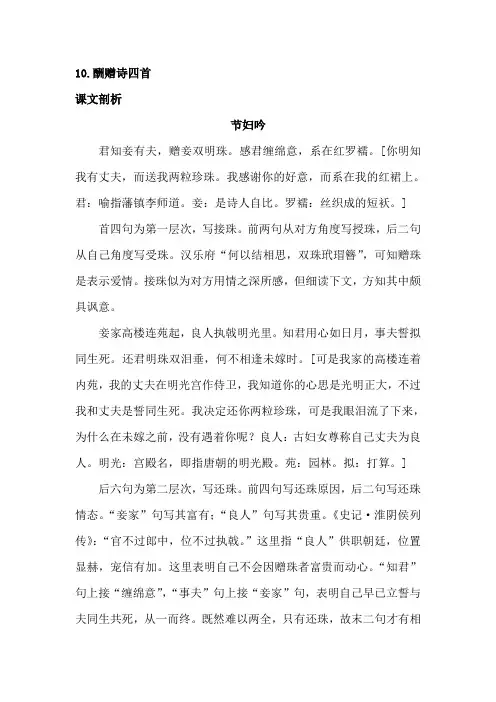 10.酬赠诗四首

课文剖析

节妇吟

君知妾有夫，赠妾双明珠。感君缠绵意，系在红罗襦。[你明知我有丈夫，而送我两粒珍珠。我感谢你的好意，而系在我的红裙上。君：喻指藩镇李师道。妾：是诗人自比。罗襦：丝织成的短袄。]

首四句为第一层次，写接珠。前两句从对方角度写授珠，后二句从自己角度写受珠。汉乐府“何以结相思，双珠玳瑁簪”，可知赠珠是表示爱情。接珠似为对方用情之深所感，但细读下文，方知其中颇具讽意。

妾家高楼连苑起，良人执戟明光里。知君用心如日月，事夫誓拟同生死。还君明珠双泪垂，何不相逢未嫁时。[可是我家的高楼连着内苑，我的丈夫在明光宫作侍卫，我知道你的心思是光明正大，不过我和丈夫是誓同生死。我决定还你两粒珍珠，可是我眼泪流了下来，为什么在未嫁之前，没有遇着你呢？良人：古妇女尊称自己丈夫为良人。明光：宫殿名，即指唐朝的明光殿。苑：园林。拟：打算。]

后六句为第二层次，写还珠。前四句写还珠原因，后二句写还珠情态。“妾家”句写其富有；“良人”句写其贵重。《史记·淮阴侯列传》：“官不过郎中，位不过执戟。”这里指“良人”供职朝廷，位置显赫，宠信有加。这里表明自己不会因赠珠者富贵而动心。“知君”句上接“缠绵意”，“事夫”句上接“妾家”句，表明自己早已立誓与夫同生共死，从一而终。既然难以两全，只有还珠，故末二句才有相